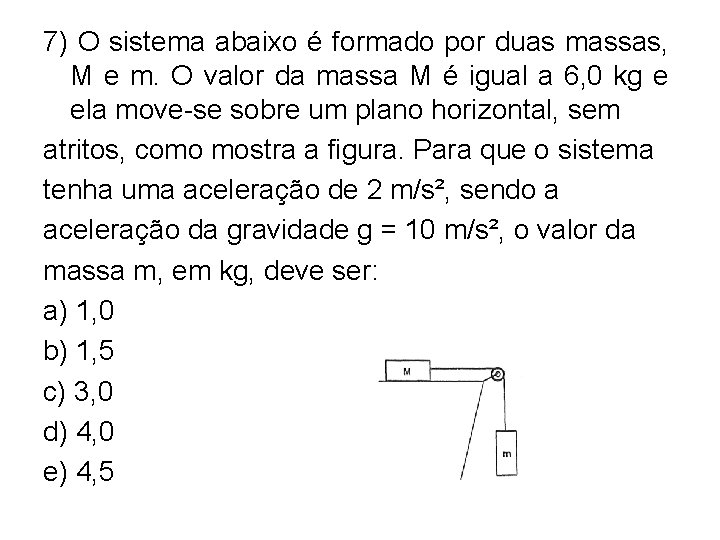 7) O sistema abaixo é formado por duas massas, M e m. O valor da massa M é igual a 6,0 kg e ela move-se sobre um plano horizontal, sem atritos, como mostra a figura. Para que o sistema tenha uma aceleração de 2 m/s², sendo a aceleração da gravidade g = 10 m/s², o valor da massa m, em kg, deve ser:

a) 1,0
b) 1,5
c) 3,0
d) 4,0
e) 4,5

M

m